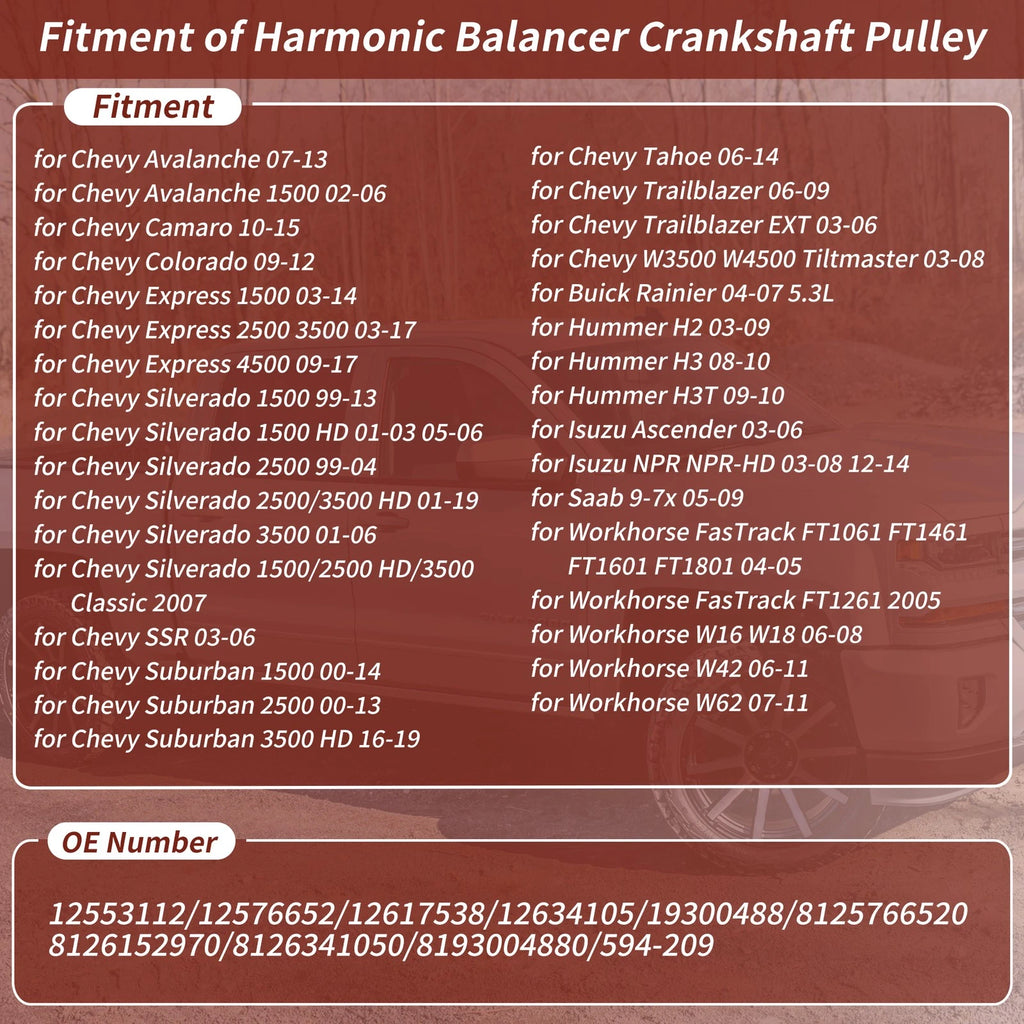 Fitment of Harmonic Balancer Crankshaft Pulley

Fitment

for Chevy Avalanche 07-13
for Chevy Avalanche 1500 02-06
for Chevy Camaro 10-15
for Chevy Colorado 09-12
for Chevy Express 1500 03-14
for Chevy Express 2500 3500 03-17
for Chevy Express 4500 09-17
for Chevy Silverado 1500 99-13
for Chevy Silverado 1500 HD 01-03 05-06
for Chevy Silverado 2500 99-04
for Chevy Silverado 2500/3500 HD 01-19
for Chevy Silverado 3500 01-06
for Chevy Silverado 1500/2500 HD/3500 Classic 2007
for Chevy SSR 03-06
for Chevy Suburban 1500 00-14
for Chevy Suburban 2500 00-13
for Chevy Suburban 3500 HD 16-19

for Chevy Tahoe 06-14
for Chevy Trailblazer 06-09
for Chevy Trailblazer EXT 03-06
for Chevy W3500 W4500 Tiltmaster 03-08
for Buick Rainier 04-07 5.3L
for Hummer H2 03-09
for Hummer H3 08-10
for Hummer H3T 09-10
for Isuzu Ascender 03-06
for Isuzu NPR NPR-HD 03-08 12-14
for Saab 9-7x 05-09
for Workhorse FasTrack FT1061 FT1461 FT1601 FT1801 04-05
for Workhorse FasTrack FT1261 2005
for Workhorse W16 W18 06-08
for Workhorse W42 06-11
for Workhorse W62 07-11

OE Number

12553112/12576652/12617538/12634105/19300488/8125766520
8126152970/8126341050/8193004880/594-209